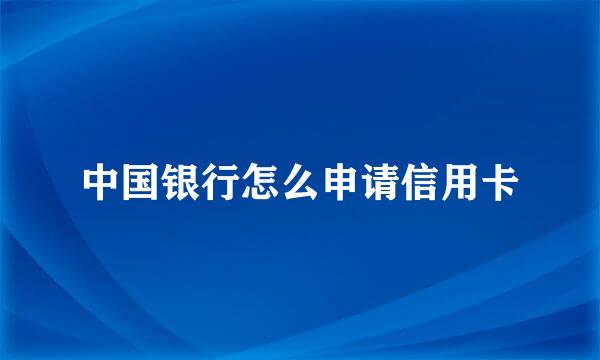 中国银行怎么申请信用卡